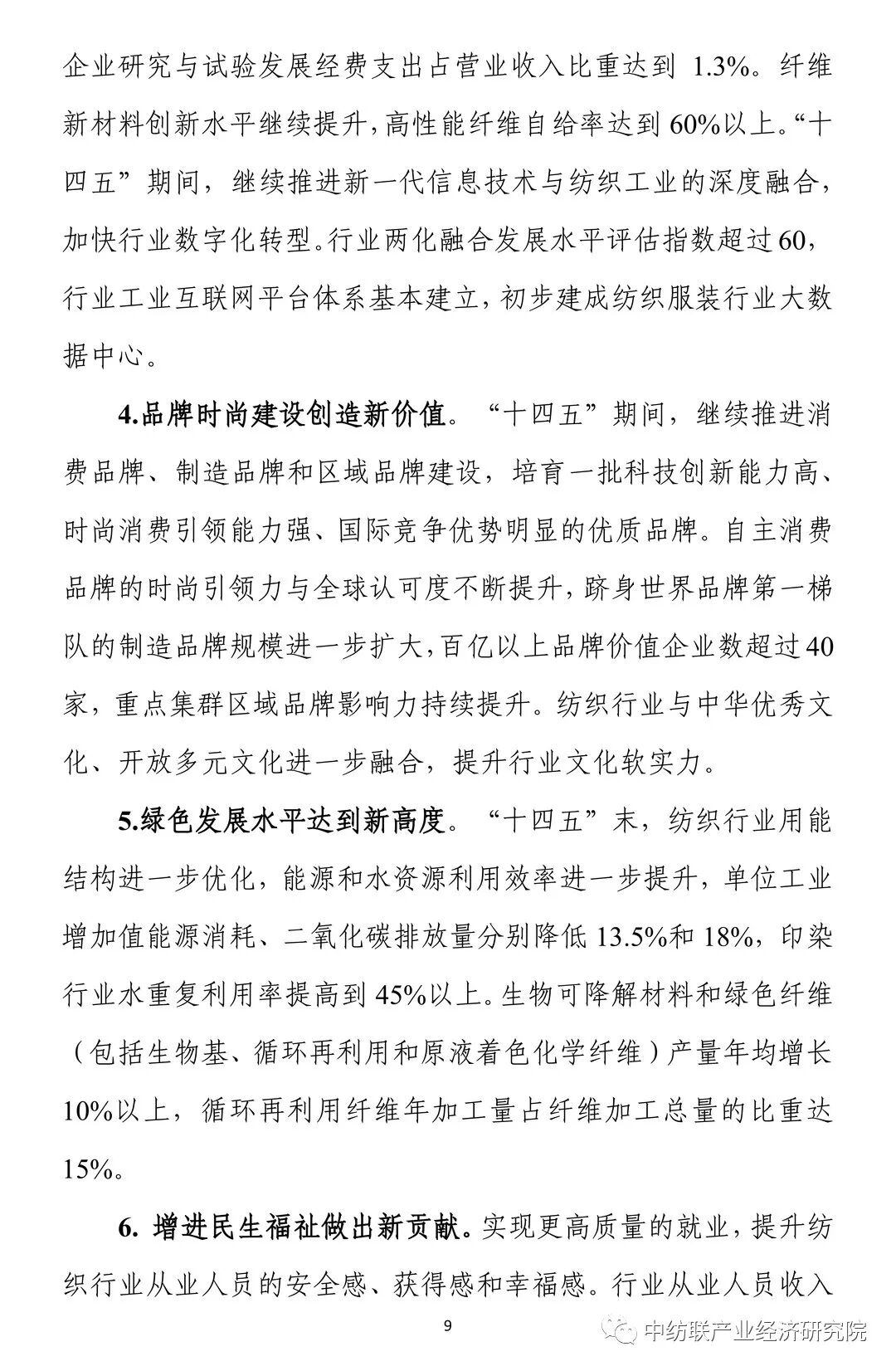 企业研究与试验发展经费支出占营业收入比重达到 1.3%。纤维新材料创新水平继续提升，高性能纤维自给率达到 60%以上。“十四五”期间，继续推进新一代信息技术与纺织工业的深度融合，加快行业数字化转型。行业两化融合发展水平评估指数超过 60，行业工业互联网平台体系基本建立，初步建成纺织服装行业大数据中心。

4.品牌时尚建设创造新价值。“十四五”期间，继续推进消费品牌、制造品牌和区域品牌建设，培育一批科技创新能力高、时尚消费引领能力强、国际竞争优势明显的优质品牌。自主消费品牌的时尚引领力与全球认可度不断提升，跻身世界品牌第一梯队的制造品牌规模进一步扩大，百亿以上品牌价值企业数超过 40 家，重点集群区域品牌影响力持续提升。纺织行业与中华优秀文化、开放多元文化进一步融合，提升行业文化软实力。

5.绿色发展水平达到新高度。“十四五”末，纺织行业用能结构进一步优化，能源和水资源利用效率进一步提升，单位工业增加值能源消耗、二氧化碳排放量分别降低 13.5%和 18%，印染行业水重复利用率提高到 45%以上。生物可降解材料和绿色纤维（包括生物基、循环再利用和原液着色化学纤维）产量年均增长 10%以上，循环再利用纤维年加工量占纤维加工总量的比重达 15%。

6. 增进民生福祉做出新贡献。实现更高质量的就业，提升纺织行业从业人员的安全感、获得感和幸福感。行业从业人员收入

9

中纺联产业经济研究院